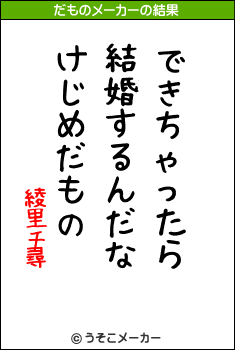 だものメーカーの結果

できちゃったら
結婚するんだな
けじめだもの

綾里千尋

© うそこメーカー